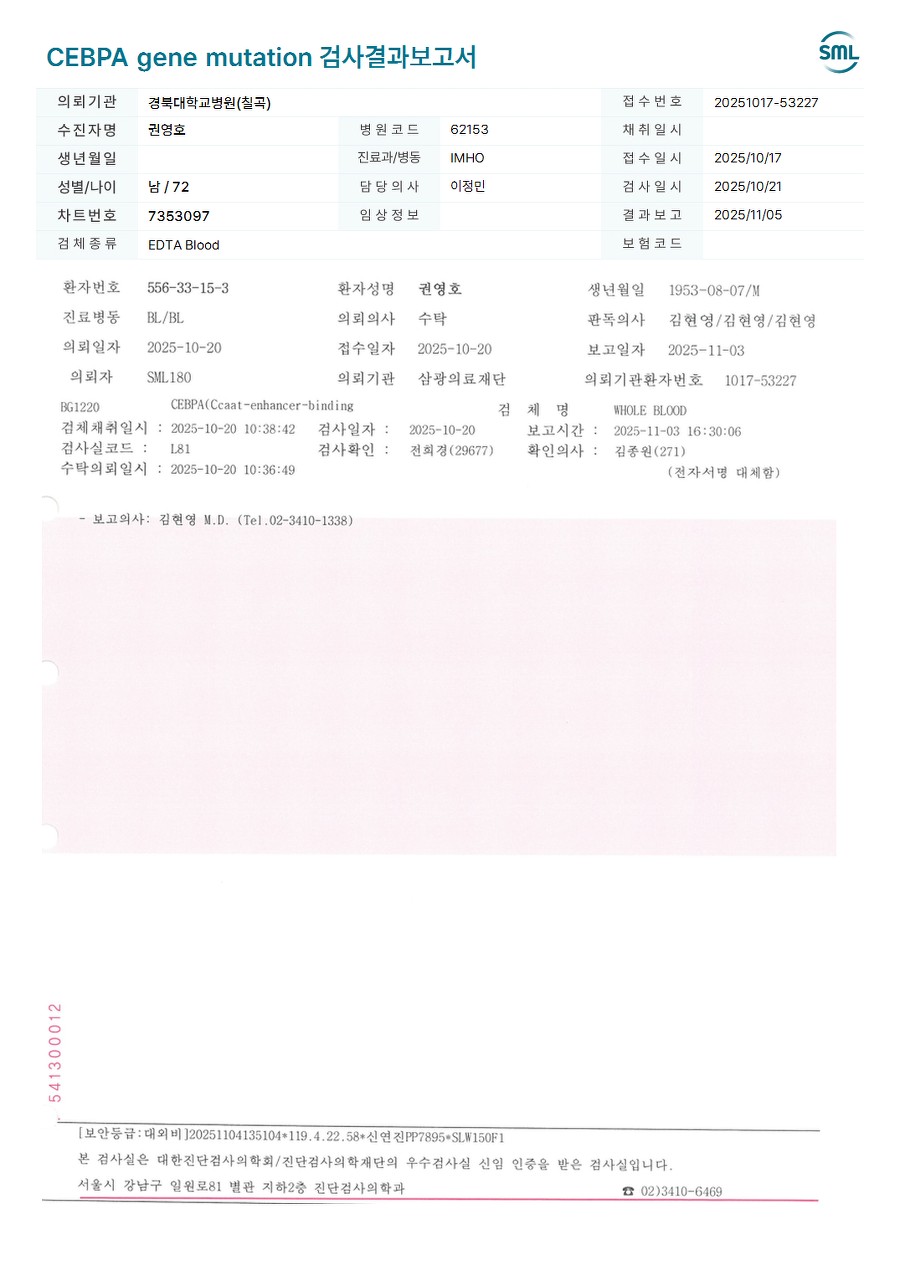 CEBPA gene mutation 검사결과보고서

SML

| 의뢰기관 | 경북대학교병원(칠곡) | | | 접수번호 | 20251017-53227 |
|---|---|---|---|---|---|
| 수진자명 | 권영호 | 병원코드 | 62153 | 채취일시 | |
| 생년월일 | | 진료과/병동 | IMHO | 접수일시 | 2025/10/17 |
| 성별/나이 | 남 / 72 | 담당의사 | 이정민 | 검사일시 | 2025/10/21 |
| 차트번호 | 7353097 | 임상정보 | | 결과보고 | 2025/11/05 |
| 검체종류 | EDTA Blood | | | 보험코드 | |

환자번호 556-33-15-3 환자성명 권영호 생년월일 1953-08-07/M
진료병동 BL/BL 의뢰의사 수탁 판독의사 김현영/김현영/김현영
의뢰일자 2025-10-20 접수일자 2025-10-20 보고일자 2025-11-03
의뢰자 SML180 의뢰기관 삼광의료재단 의뢰기관환자번호 1017-53227

BG1220 CEBPA(Ccaat-enhancer-binding 검 체 명 WHOLE BLOOD
검체채취일시 : 2025-10-20 10:38:42 검사일자 : 2025-10-20 보고시간 : 2025-11-03 16:30:06
검사실코드 : L81 검사확인 : 전희경(29677) 확인의사 : 김종원(271)
수탁의뢰일시 : 2025-10-20 10:36:49 (전자서명 대체함)

- 보고의사: 김현영 M.D. (Tel.02-3410-1338)

541300012

[보안등급:대외비]20251104135104*119.4.22.58*신연진PP7895*SLW150F1
본 검사실은 대한진단검사의학회/진단검사의학재단의 우수검사실 신임 인증을 받은 검사실입니다.
서울시 강남구 일원로81 별관 지하2층 진단검사의학과 ☎ 02)3410-6469